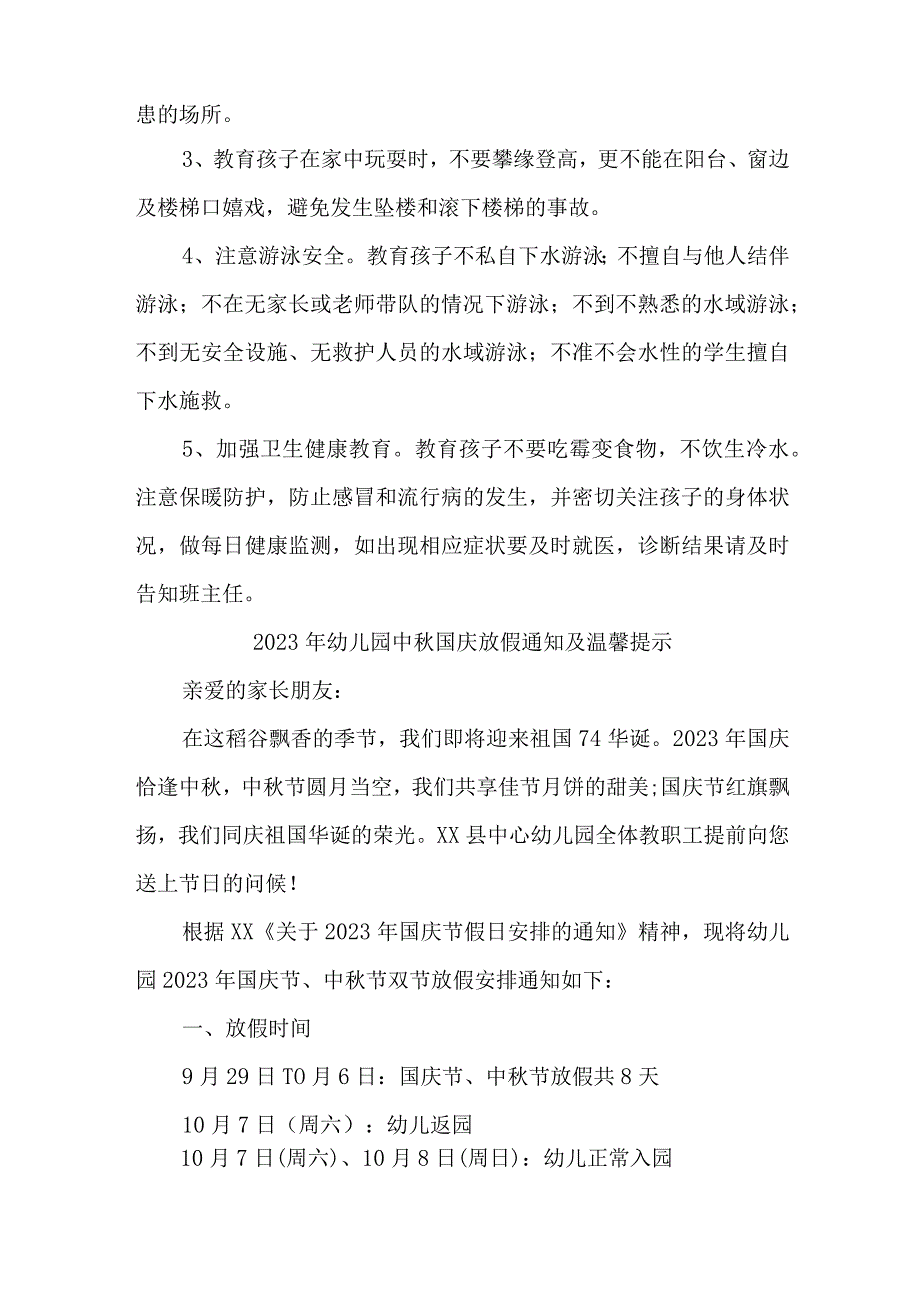 患的场所。

3、教育孩子在家中玩耍时，不要攀缘登高，更不能在阳台、窗边及楼梯口嬉戏，避免发生坠楼和滚下楼梯的事故。

4、注意游泳安全。教育孩子不私自下水游泳;不擅自与他人结伴游泳；不在无家长或老师带队的情况下游泳；不到不熟悉的水域游泳；不到无安全设施、无救护人员的水域游泳；不准不会水性的学生擅自下水施救。

5、加强卫生健康教育。教育孩子不要吃霉变食物，不饮生冷水。注意保暖防护，防止感冒和流行病的发生，并密切关注孩子的身体状况，做每日健康监测，如出现相应症状要及时就医，诊断结果请及时告知班主任。

2023年幼儿园中秋国庆放假通知及温馨提示

亲爱的家长朋友：

在这稻谷飘香的季节，我们即将迎来祖国74华诞。2023年国庆恰逢中秋，中秋节圆月当空，我们共享佳节月饼的甜美;国庆节红旗飘扬，我们同庆祖国华诞的荣光。XX县中心幼儿园全体教职工提前向您送上节日的问候！

根据XX《关于2023年国庆节假日安排的通知》精神，现将幼儿园2023年国庆节、中秋节双节放假安排通知如下：

一、放假时间

9月29日T0月6日：国庆节、中秋节放假共8天

10月7日（周六）：幼儿返园

10月7日(周六)、10月8日(周日)：幼儿正常入园